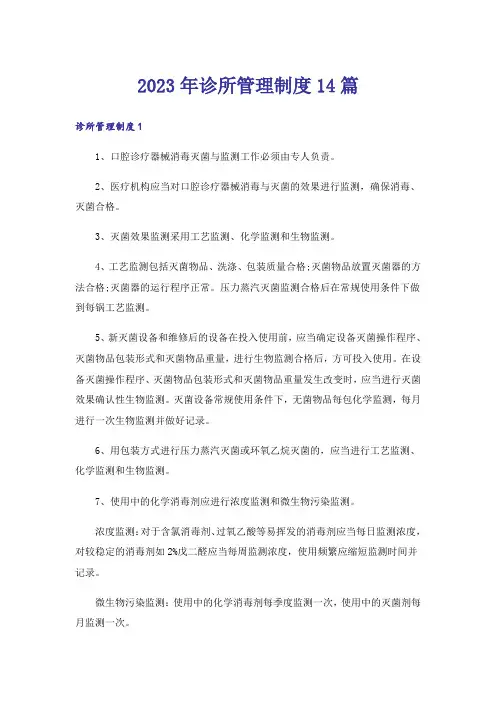 2023年诊所管理制度14篇

诊所管理制度1

1、口腔诊疗器械消毒灭菌与监测工作必须由专人负责。

2、医疗机构应当对口腔诊疗器械消毒与灭菌的效果进行监测，确保消毒、灭菌合格。

3、灭菌效果监测采用工艺监测、化学监测和生物监测。

4、工艺监测包括灭菌物品、洗涤、包装质量合格;灭菌物品放置灭菌器的方法合格;灭菌器的运行程序正常。压力蒸汽灭菌监测合格后在常规使用条件下做到每锅工艺监测。

5、新灭菌设备和维修后的设备在投入使用前，应当确定设备灭菌操作程序、灭菌物品包装形式和灭菌物品重量，进行生物监测合格后，方可投入使用。在设备灭菌操作程序、灭菌物品包装形式和灭菌物品重量发生改变时，应当进行灭菌效果确认性生物监测。灭菌设备常规使用条件下，无菌物品每包化学监测，每月进行一次生物监测并做好记录。

6、用包装方式进行压力蒸汽灭菌或环氧乙烷灭菌的，应当进行工艺监测、化学监测和生物监测。

7、使用中的化学消毒剂应进行浓度监测和微生物污染监测。

浓度监测:对于含氯消毒剂、过氧乙酸等易挥发的消毒剂应当每日监测浓度，对较稳定的消毒剂如2%戊二醛应当每周监测浓度，使用频繁应缩短监测时间并记录。

微生物污染监测：使用中的化学消毒剂每季度监测一次，使用中的灭菌剂每月监测一次。